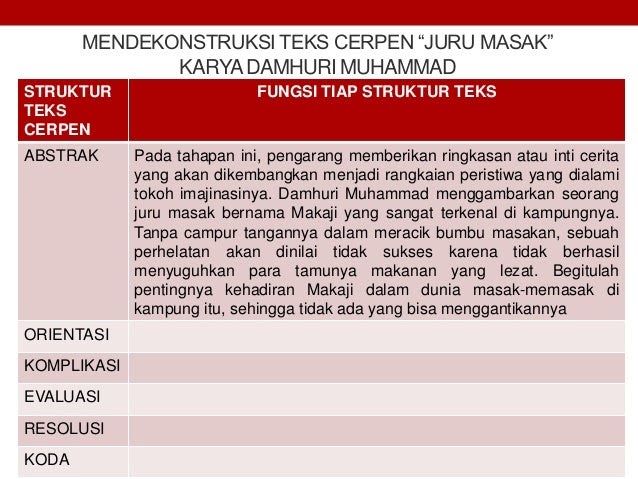 MENDEKONSTRUKSI TEKS CERPEN “JURU MASAK” KARYA DAMHURI MUHAMMAD

| STRUKTUR TEKS CERPEN | FUNGSI TIAP STRUKTUR TEKS |
|---|---|
| ABSTRAK | Pada tahapan ini, pengarang memberikan ringkasan atau inti cerita yang akan dikembangkan menjadi rangkaian peristiwa yang dialami tokoh imajinasinya. Damhuri Muhammad menggambarkan seorang juru masak bernama Makaji yang sangat terkenal di kampungnya. Tanpa campur tangannya dalam meracik bumbu masakan, sebuah perhelatan akan dinilai tidak sukses karena tidak berhasil menyuguhkan para tamunya makanan yang lezat. Begitulah pentingnya kehadiran Makaji dalam dunia masak-memasak di kampung itu, sehingga tidak ada yang bisa menggantikannya |
| ORIENTASI | |
| KOMPLIKASI | |
| EVALUASI | |
| RESOLUSI | |
| KODA | |